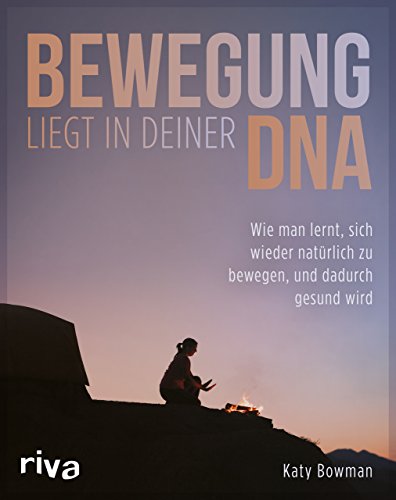 BEWEGUNG
LIEGT IN DEINER DNA

Wie man lernt, sich wieder natürlich zu bewegen, und dadurch gesund wird

riva

Katy Bowman